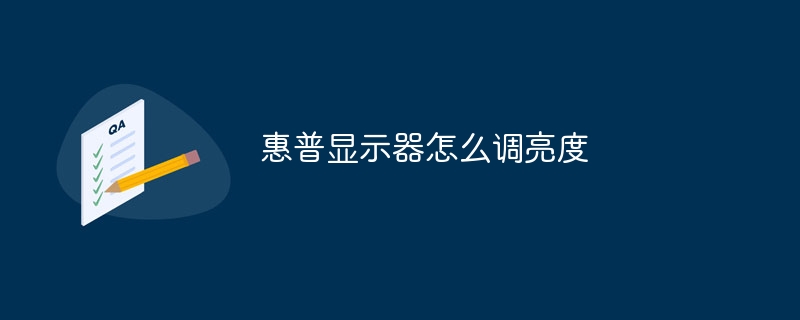 QA

惠普显示器怎么调亮度